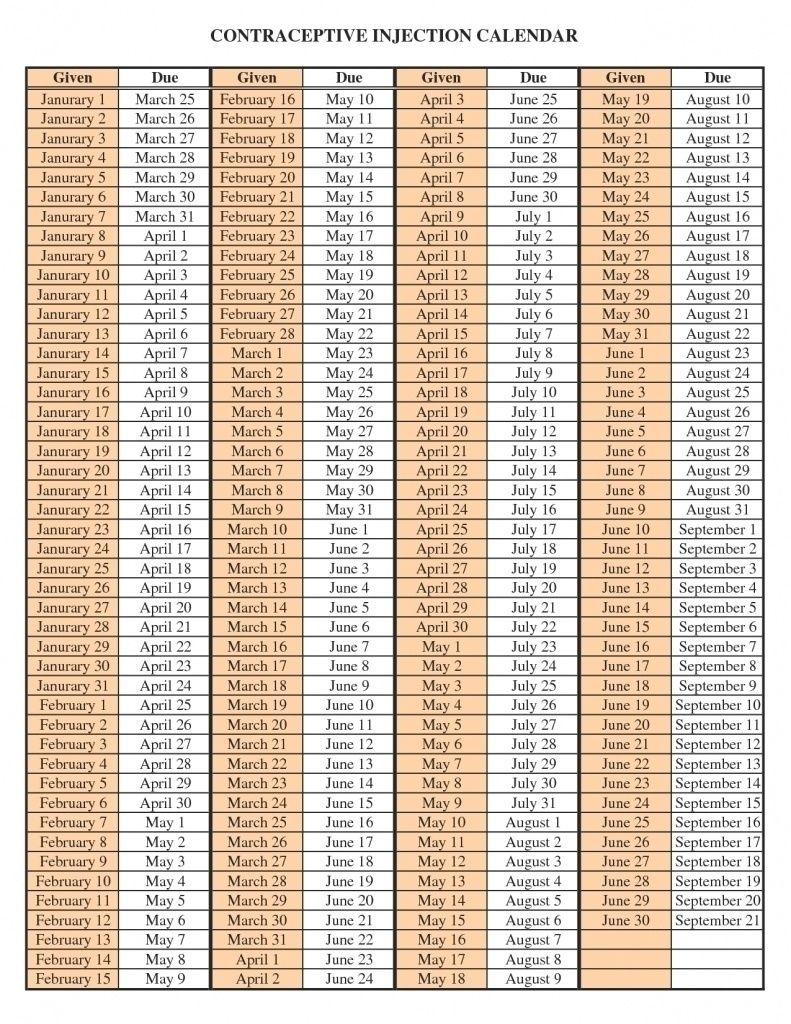 CONTRACEPTIVE INJECTION CALENDAR

| Given | Due | Given | Due | Given | Due | Given | Due |
|---|---|---|---|---|---|---|---|
| Janurary 1 | March 25 | February 16 | May 10 | April 3 | June 25 | May 19 | August 10 |
| Janurary 2 | March 26 | February 17 | May 11 | April 4 | June 26 | May 20 | August 11 |
| Janurary 3 | March 27 | February 18 | May 12 | April 5 | June 27 | May 21 | August 12 |
| Janurary 4 | March 28 | February 19 | May 13 | April 6 | June 28 | May 22 | August 13 |
| Janurary 5 | March 29 | February 20 | May 14 | April 7 | June 29 | May 23 | August 14 |
| Janurary 6 | March 30 | February 21 | May 15 | April 8 | June 30 | May 24 | August 15 |
| Janurary 7 | March 31 | February 22 | May 16 | April 9 | July 1 | May 25 | August 16 |
| Janurary 8 | April 1 | February 23 | May 17 | April 10 | July 2 | May 26 | August 17 |
| Janurary 9 | April 2 | February 24 | May 18 | April 11 | July 3 | May 27 | August 18 |
| Janurary 10 | April 3 | February 25 | May 19 | April 12 | July 4 | May 28 | August 19 |
| Janurary 11 | April 4 | February 26 | May 20 | April 13 | July 5 | May 29 | August 20 |
| Janurary 12 | April 5 | February 27 | May 21 | April 14 | July 6 | May 30 | August 21 |
| Janurary 13 | April 6 | February 28 | May 22 | April 15 | July 7 | May 31 | August 22 |
| Janurary 14 | April 7 | March 1 | May 23 | April 16 | July 8 | June 1 | August 23 |
| Janurary 15 | April 8 | March 2 | May 24 | April 17 | July 9 | June 2 | August 24 |
| Janurary 16 | April 9 | March 3 | May 25 | April 18 | July 10 | June 3 | August 25 |
| Janurary 17 | April 10 | March 4 | May 26 | April 19 | July 11 | June 4 | August 26 |
| Janurary 18 | April 11 | March 5 | May 27 | April 20 | July 12 | June 5 | August 27 |
| Janurary 19 | April 12 | March 6 | May 28 | April 21 | July 13 | June 6 | August 28 |
| Janurary 20 | April 13 | March 7 | May 29 | April 22 | July 14 | June 7 | August 29 |
| Janurary 21 | April 14 | March 8 | May 30 | April 23 | July 15 | June 8 | August 30 |
| Janurary 22 | April 15 | March 9 | May 31 | April 24 | July 16 | June 9 | August 31 |
| Janurary 23 | April 16 | March 10 | June 1 | April 25 | July 17 | June 10 | September 1 |
| Janurary 24 | April 17 | March 11 | June 2 | April 26 | July 18 | June 11 | September 2 |
| Janurary 25 | April 18 | March 12 | June 3 | April 27 | July 19 | June 12 | September 3 |
| Janurary 26 | April 19 | March 13 | June 4 | April 28 | July 20 | June 13 | September 4 |
| Janurary 27 | April 20 | March 14 | June 5 | April 29 | July 21 | June 14 | September 5 |
| Janurary 28 | April 21 | March 15 | June 6 | April 30 | July 22 | June 15 | September 6 |
| Janurary 29 | April 22 | March 16 | June 7 | May 1 | July 23 | June 16 | September 7 |
| Janurary 30 | April 23 | March 17 | June 8 | May 2 | July 24 | June 17 | September 8 |
| Janurary 31 | April 24 | March 18 | June 9 | May 3 | July 25 | June 18 | September 9 |
| February 1 | April 25 | March 19 | June 10 | May 4 | July 26 | June 19 | September 10 |
| February 2 | April 26 | March 20 | June 11 | May 5 | July 27 | June 20 | September 11 |
| February 3 | April 27 | March 21 | June 12 | May 6 | July 28 | June 21 | September 12 |
| February 4 | April 28 | March 22 | June 13 | May 7 | July 29 | June 22 | September 13 |
| February 5 | April 29 | March 23 | June 14 | May 8 | July 30 | June 23 | September 14 |
| February 6 | April 30 | March 24 | June 15 | May 9 | July 31 | June 24 | September 15 |
| February 7 | May 1 | March 25 | June 16 | May 10 | August 1 | June 25 | September 16 |
| February 8 | May 2 | March 26 | June 17 | May 11 | August 2 | June 26 | September 17 |
| February 9 | May 3 | March 27 | June 18 | May 12 | August 3 | June 27 | September 18 |
| February 10 | May 4 | March 28 | June 19 | May 13 | August 4 | June 28 | September 19 |
| February 11 | May 5 | March 29 | June 20 | May 14 | August 5 | June 29 | September 20 |
| February 12 | May 6 | March 30 | June 21 | May 15 | August 6 | June 30 | September 21 |
| February 13 | May 7 | March 31 | June 22 | May 16 | August 7 | | |
| February 14 | May 8 | April 1 | June 23 | May 17 | August 8 | | |
| February 15 | May 9 | April 2 | June 24 | May 18 | August 9 | | |